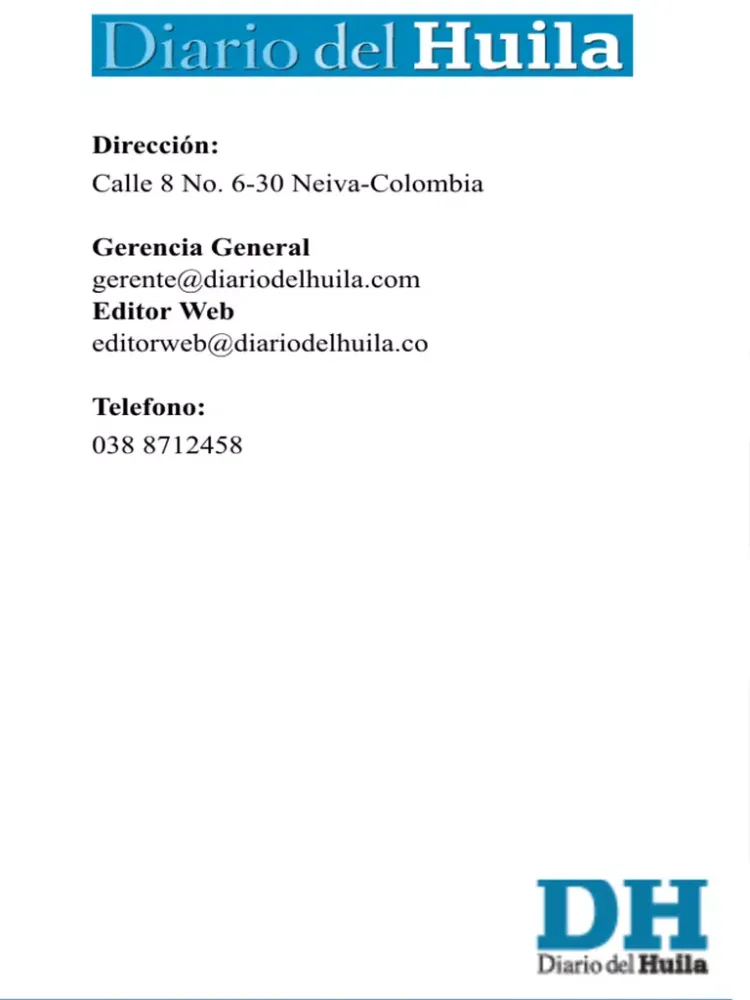 Diario del Huila

Dirección:
Calle 8 No. 6-30 Neiva-Colombia

Gerencia General
gerente@diariodelhuila.com
Editor Web
editorweb@diariodelhuila.co

Telefono:
038 8712458

DH
Diario del Huila